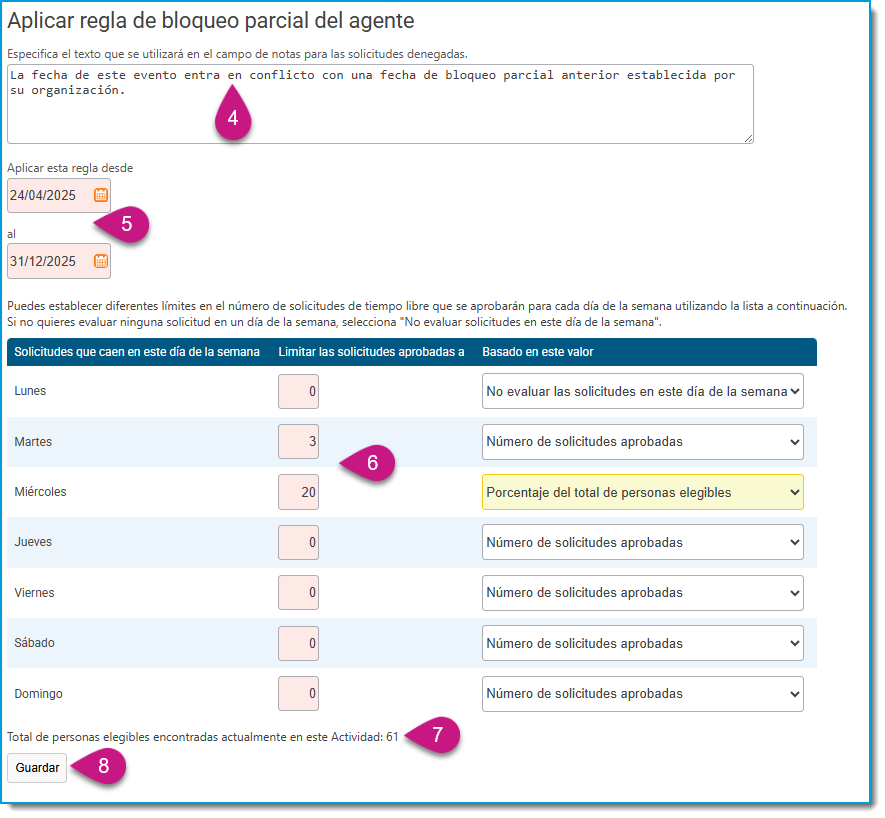 Aplicar regla de bloqueo parcial del agente

Especifica el texto que se utilizará en el campo de notas para las solicitudes denegadas.

La fecha de este evento entra en conflicto con una fecha de bloqueo parcial anterior establecida por su organización.

4

Aplicar esta regla desde

24/04/2025

5

al

31/12/2025

Puedes establecer diferentes límites en el número de solicitudes de tiempo libre que se aprobarán para cada día de la semana utilizando la lista a continuación. Si no quieres evaluar ninguna solicitud en un día de la semana, selecciona "No evaluar solicitudes en este día de la semana".

| Solicitudes que caen en este día de la semana | Limitar las solicitudes aprobadas a | Basado en este valor |
|---|---|---|
| Lunes | 0 | No evaluar las solicitudes en este día de la semana |
| Martes | 3 | Número de solicitudes aprobadas |
| Miércoles | 20 | Porcentaje del total de personas elegibles |
| Jueves | 0 | Número de solicitudes aprobadas |
| Viernes | 0 | Número de solicitudes aprobadas |
| Sábado | 0 | Número de solicitudes aprobadas |
| Domingo | 0 | Número de solicitudes aprobadas |

6

Total de personas elegibles encontradas actualmente en este Actividad: 61

7

Guardar

8